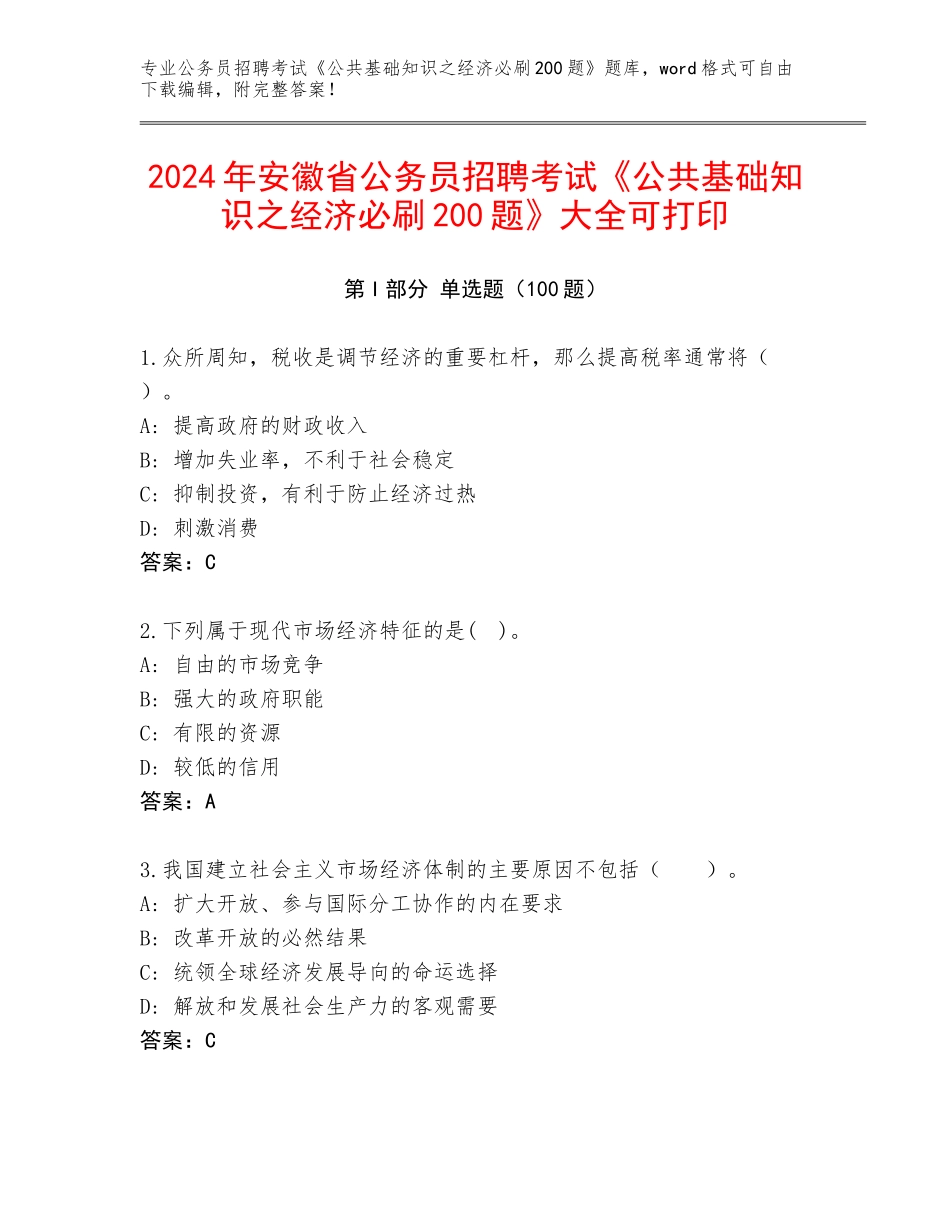 专业公务员招聘考试《公共基础知识之经济必刷200题》题库，word格式可自由下载编辑，附完整答案！

2024年安徽省公务员招聘考试《公共基础知识之经济必刷200题》大全可打印

第Ⅰ部分 单选题（100题）

1.众所周知，税收是调节经济的重要杠杆，那么提高税率通常将（ ）。
A：提高政府的财政收入
B：增加失业率，不利于社会稳定
C：抑制投资，有利于防止经济过热
D：刺激消费
答案：C

2.下列属于现代市场经济特征的是( )。
A：自由的市场竞争
B：强大的政府职能
C：有限的资源
D：较低的信用
答案：A

3.我国建立社会主义市场经济体制的主要原因不包括（ ）。
A：扩大开放、参与国际分工协作的内在要求
B：改革开放的必然结果
C：统领全球经济发展导向的命运选择
D：解放和发展社会生产力的客观需要
答案：C